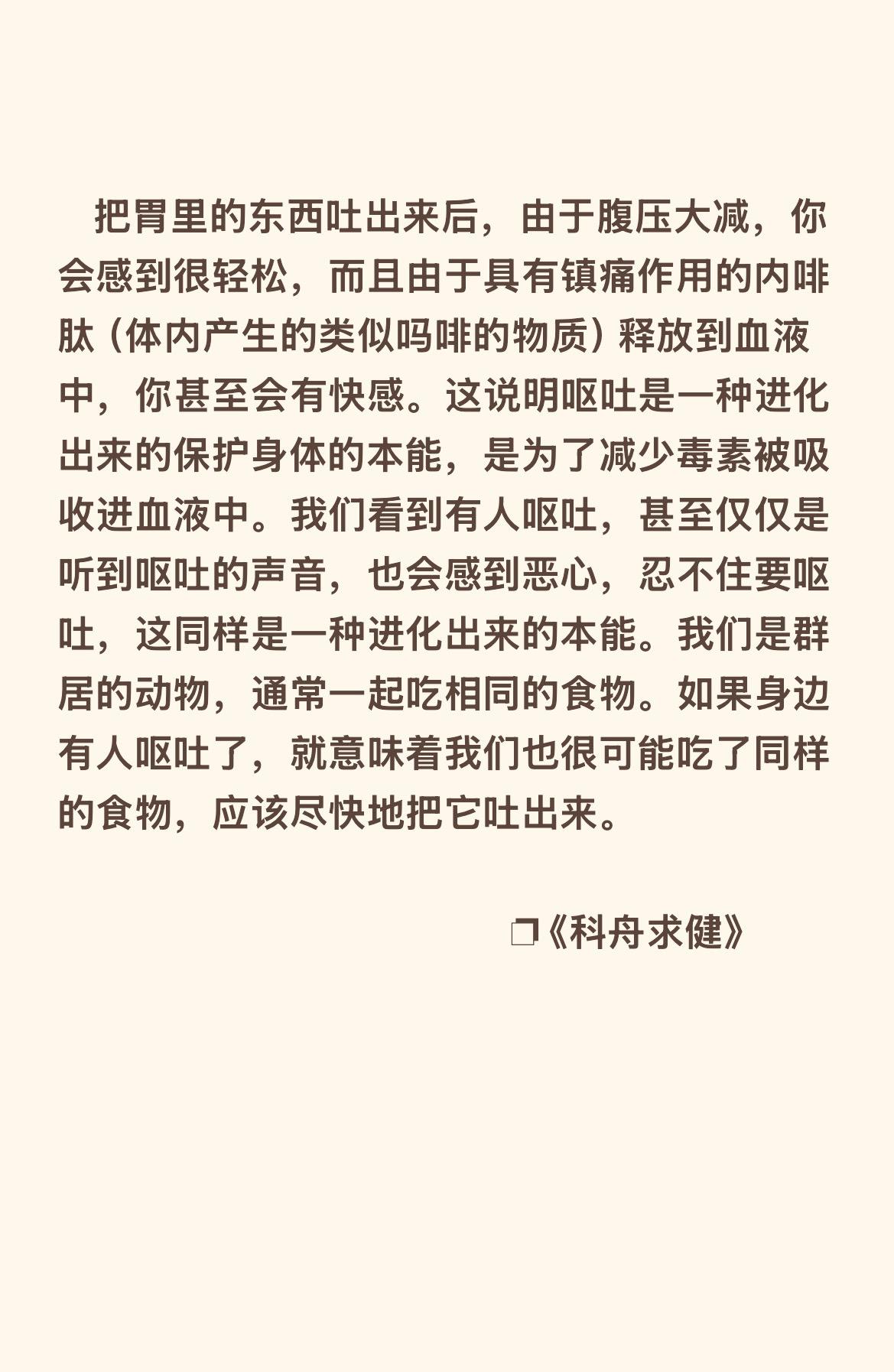 把胃里的东西吐出来后，由于腹压大减，你会感到很轻松，而且由于具有镇痛作用的内啡肽（体内产生的类似吗啡的物质）释放到血液中，你甚至会有快感。这说明呕吐是一种进化出来的保护身体的本能，是为了减少毒素被吸收进血液中。我们看到有人呕吐，甚至仅仅是听到呕吐的声音，也会感到恶心，忍不住要呕吐，这同样是一种进化出来的本能。我们是群居的动物，通常一起吃相同的食物。如果身边有人呕吐了，就意味着我们也很可能吃了同样的食物，应该尽快地把它吐出来。

❐《科舟求健》